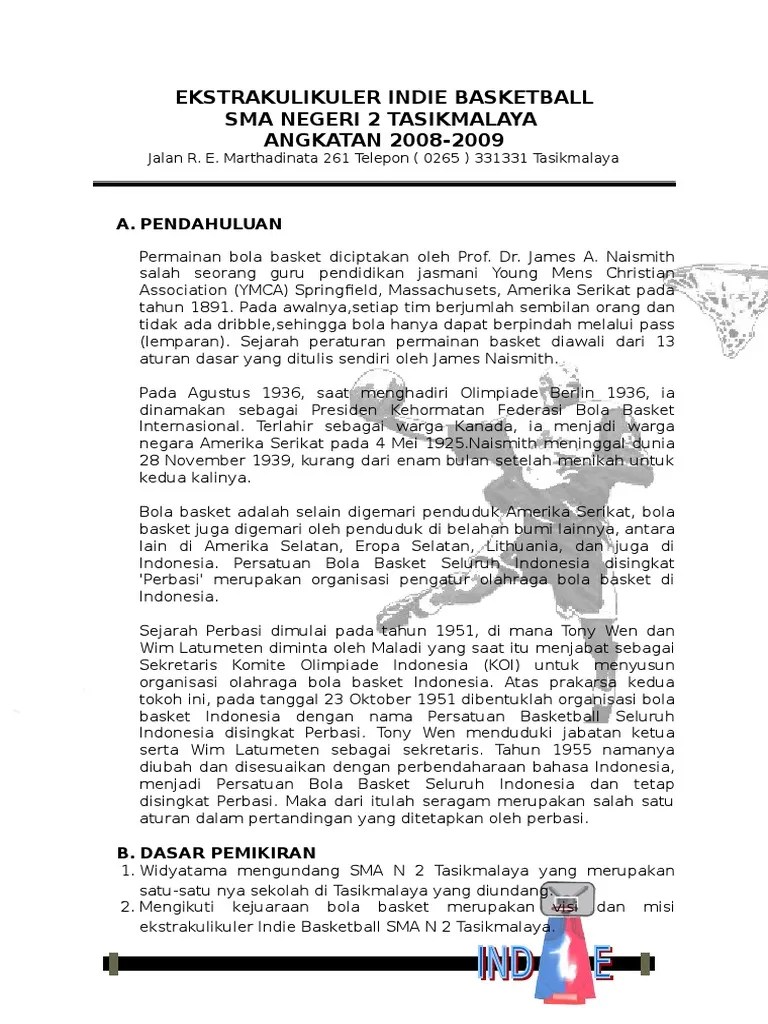 EKSTRAKULIKULER INDIE BASKETBALL
SMA NEGERI 2 TASIKMALAYA
ANGKATAN 2008-2009
Jalan R. E. Marthadinata 261 Telepon ( 0265 ) 331331 Tasikmalaya

A. PENDAHULUAN

Permainan bola basket diciptakan oleh Prof. Dr. James A. Naismith salah seorang guru pendidikan jasmani Young Mens Christian Association (YMCA) Springfield, Massachusets, Amerika Serikat pada tahun 1891. Pada awalnya,setiap tim berjumlah sembilan orang dan tidak ada dribble,sehingga bola hanya dapat berpindah melalui pass (lemparan). Sejarah peraturan permainan basket diawali dari 13 aturan dasar yang ditulis sendiri oleh James Naismith.

Pada Agustus 1936, saat menghadiri Olimpiade Berlin 1936, ia dinamakan sebagai Presiden Kehormatan Federasi Bola Basket Internasional. Terlahir sebagai warga Kanada, ia menjadi warga negara Amerika Serikat pada 4 Mei 1925.Naismith meninggal dunia 28 November 1939, kurang dari enam bulan setelah menikah untuk kedua kalinya.

Bola basket adalah selain digemari penduduk Amerika Serikat, bola basket juga digemari oleh penduduk di belahan bumi lainnya, antara lain di Amerika Selatan, Eropa Selatan, Lithuania, dan juga di Indonesia. Persatuan Bola Basket Seluruh Indonesia disingkat 'Perbasi' merupakan organisasi pengatur olahraga bola basket di Indonesia.

Sejarah Perbasi dimulai pada tahun 1951, di mana Tony Wen dan Wim Latumeten diminta oleh Maladi yang saat itu menjabat sebagai Sekretaris Komite Olimpiade Indonesia (KOI) untuk menyusun organisasi olahraga bola basket Indonesia. Atas prakarsa kedua tokoh ini, pada tanggal 23 Oktober 1951 dibentuklah organisasi bola basket Indonesia dengan nama Persatuan Basketball Seluruh Indonesia disingkat Perbasi. Tony Wen menduduki jabatan ketua serta Wim Latumeten sebagai sekretaris. Tahun 1955 namanya diubah dan disesuaikan dengan perbendaharaan bahasa Indonesia, menjadi Persatuan Bola Basket Seluruh Indonesia dan tetap disingkat Perbasi. Maka dari itulah seragam merupakan salah satu aturan dalam pertandingan yang ditetapkan oleh perbasi.

B. DASAR PEMIKIRAN
1. Widyatama mengundang SMA N 2 Tasikmalaya yang merupakan satu-satu nya sekolah di Tasikmalaya yang diundang.
2. Mengikuti kejuaraan bola basket merupakan visi dan misi ekstrakulikuler Indie Basketball SMA N 2 Tasikmalaya.

INDIE